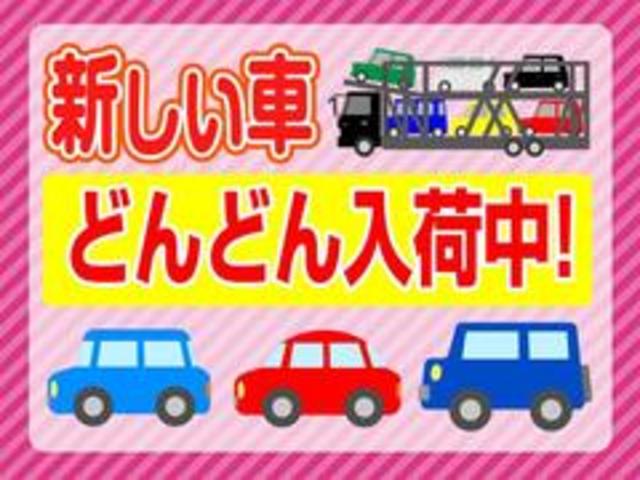 新しい車

どんどん入荷中!